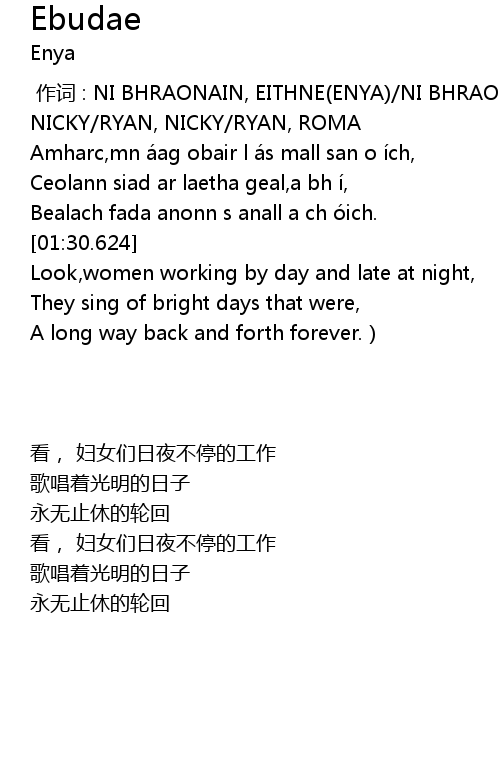 Ebudae
Enya

作词 : NI BHRAONAIN, EITHNE(ENYA)/NI BHRAO
NICKY/RYAN, NICKY/RYAN, ROMA
Amharc,mn áag obair l ás mall san o ích,
Ceolann siad ar laetha geal,a bh í,
Bealach fada anonn s anall a ch óich.
[01:30.624]
Look,women working by day and late at night,
They sing of bright days that were,
A long way back and forth forever. )

看， 妇女们日夜不停的工作
歌唱着光明的日子
永无止休的轮回
看， 妇女们日夜不停的工作
歌唱着光明的日子
永无止休的轮回